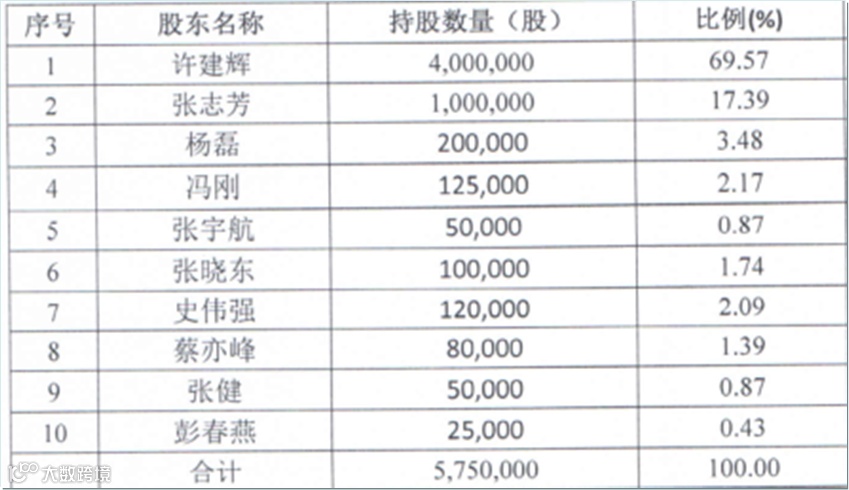 | 序号 | 股东名称 | 持股数量（股） | 比例(%) |
|---|---|---|---|
| 1 | 许建辉 | 4,000,000 | 69.57 |
| 2 | 张志芳 | 1,000,000 | 17.39 |
| 3 | 杨磊 | 200,000 | 3.48 |
| 4 | 冯刚 | 125,000 | 2.17 |
| 5 | 张宇航 | 50,000 | 0.87 |
| 6 | 张晓东 | 100,000 | 1.74 |
| 7 | 史伟强 | 120,000 | 2.09 |
| 8 | 蔡亦峰 | 80,000 | 1.39 |
| 9 | 张健 | 50,000 | 0.87 |
| 10 | 彭春燕 | 25,000 | 0.43 |
|  | 合计 | 5,750,000 | 100.00 |

大数跨境